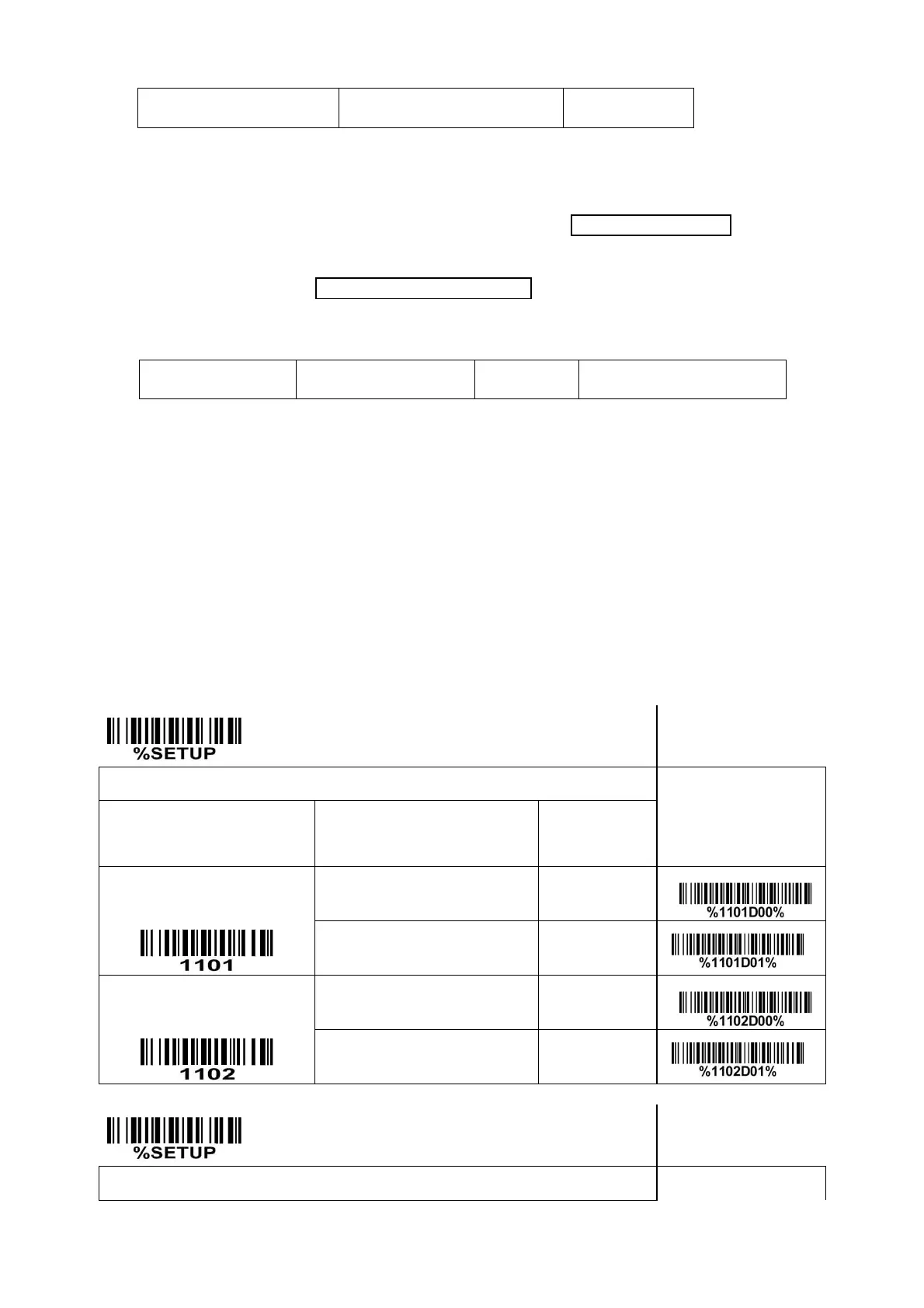 %SETUP

1101

%1101D00%

%1101D01%

1102

%1102D00%

%1102D01%

%SETUP